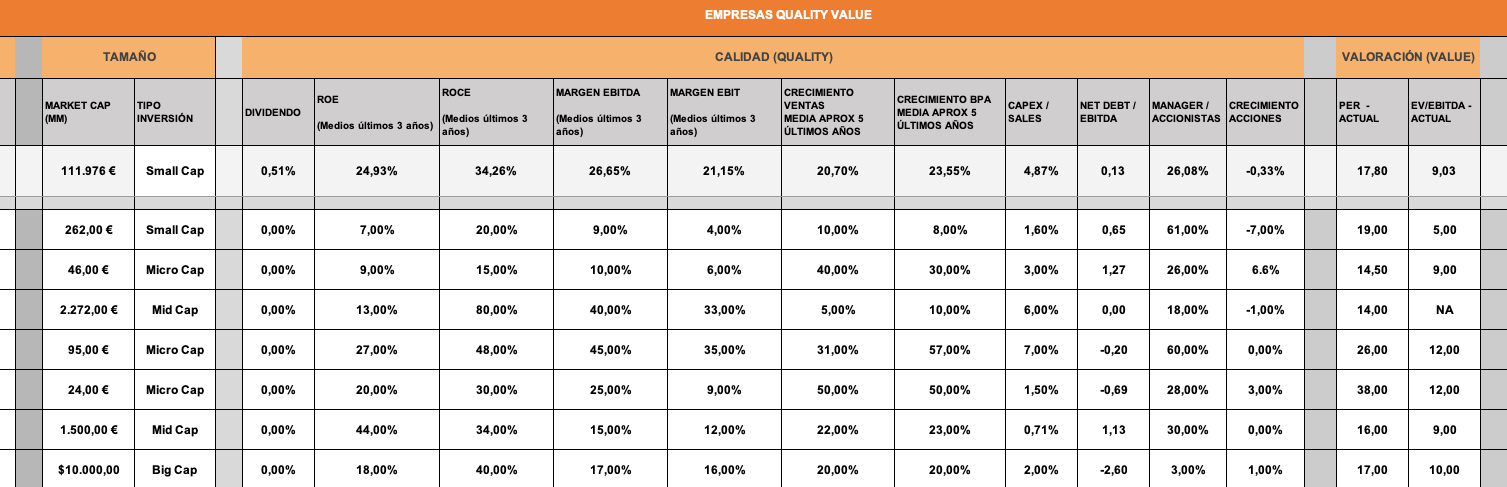 EMPRESAS QUALITY VALUE

| TAMAÑO | | CALIDAD (QUALITY) | | | | | | | | | | | VALORACIÓN (VALUE) | |
|---|---|---|---|---|---|---|---|---|---|---|---|---|---|---|
| MARKET CAP (MM) | TIPO INVERSIÓN | DIVIDENDO | ROE (Medios últimos 3 años) | ROCE (Medios últimos 3 años) | MARGEN EBITDA (Medios últimos 3 años) | MARGEN EBIT (Medios últimos 3 años) | CRECIMIENTO VENTAS MEDIA APROX 5 ÚLTIMOS AÑOS | CRECIMIENTO BPA MEDIA APROX 5 ÚLTIMOS AÑOS | CAPEX / SALES | NET DEBT / EBITDA | MANAGER / ACCIONISTAS | CRECIMIENTO ACCIONES | PER - ACTUAL | EV/EBITDA - ACTUAL |
| 111.976 € | Small Cap | 0,51% | 24,93% | 34,26% | 26,65% | 21,15% | 20,70% | 23,55% | 4,87% | 0,13 | 26,08% | -0,33% | 17,80 | 9,03 |
| 262,00 € | Small Cap | 0,00% | 7,00% | 20,00% | 9,00% | 4,00% | 10,00% | 8,00% | 1,60% | 0,65 | 61,00% | -7,00% | 19,00 | 5,00 |
| 46,00 € | Micro Cap | 0,00% | 9,00% | 15,00% | 10,00% | 6,00% | 40,00% | 30,00% | 3,00% | 1,27 | 26,00% | 6.6% | 14,50 | 9,00 |
| 2.272,00 € | Mid Cap | 0,00% | 13,00% | 80,00% | 40,00% | 33,00% | 5,00% | 10,00% | 6,00% | 0,00 | 18,00% | -1,00% | 14,00 | NA |
| 95,00 € | Micro Cap | 0,00% | 27,00% | 48,00% | 45,00% | 35,00% | 31,00% | 57,00% | 7,00% | -0,20 | 60,00% | 0,00% | 26,00 | 12,00 |
| 24,00 € | Micro Cap | 0,00% | 20,00% | 30,00% | 25,00% | 9,00% | 50,00% | 50,00% | 1,50% | -0,69 | 28,00% | 3,00% | 38,00 | 12,00 |
| 1.500,00 € | Mid Cap | 0,00% | 44,00% | 34,00% | 15,00% | 12,00% | 22,00% | 23,00% | 0,71% | 1,13 | 30,00% | 0,00% | 16,00 | 9,00 |
| $10.000,00 | Big Cap | 0,00% | 18,00% | 40,00% | 17,00% | 16,00% | 20,00% | 20,00% | 2,00% | -2,60 | 3,00% | 1,00% | 17,00 | 10,00 |